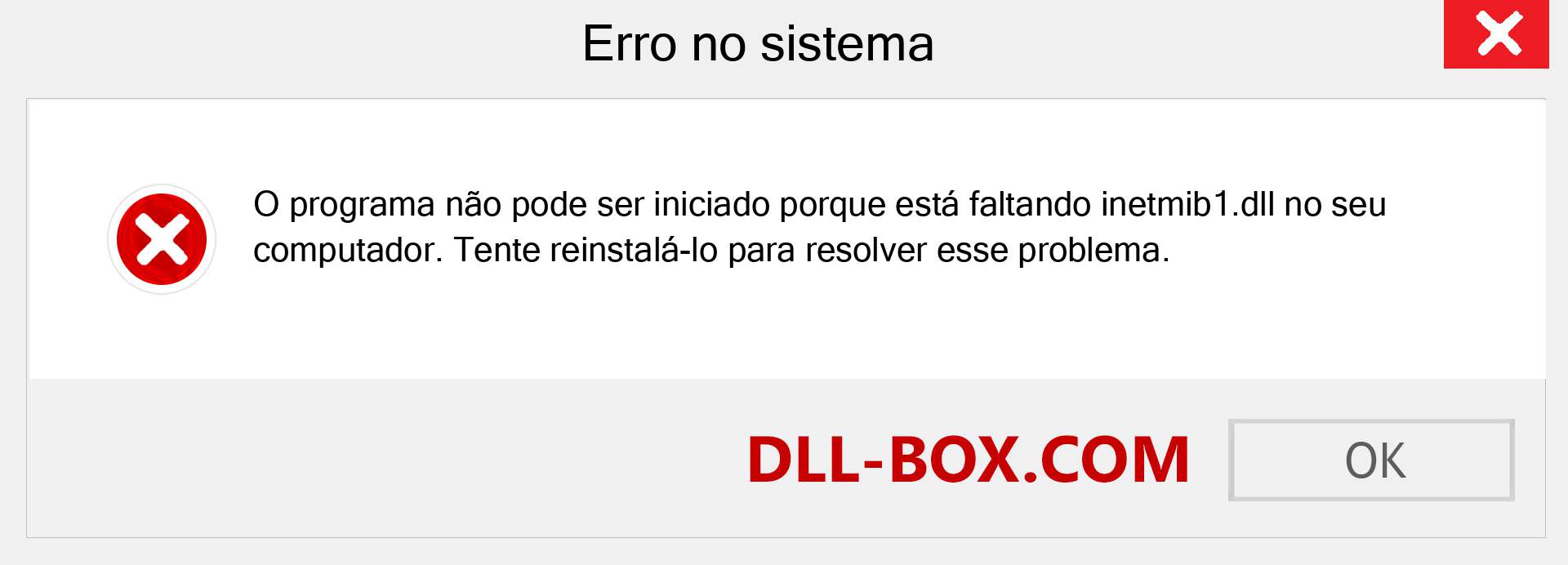 Erro no sistema

O programa não pode ser iniciado porque está faltando inetmib1.dll no seu computador. Tente reinstalá-lo para resolver esse problema.

DLL-BOX.COM

OK